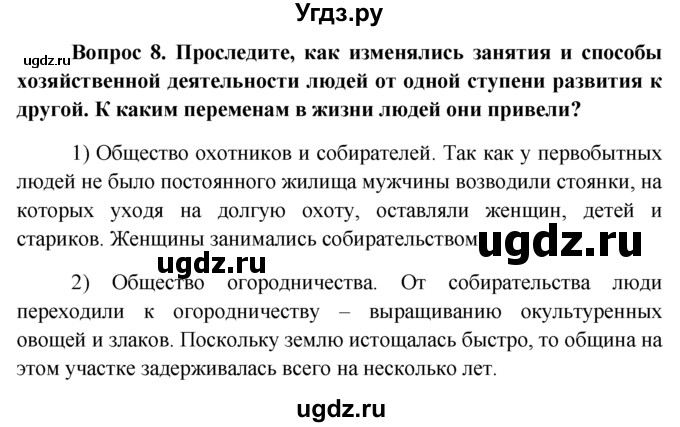 Угдз.ру

ugdz.ru

Вопрос 8. Проследите, как изменялись занятия и способы хозяйственной деятельности людей от одной ступени развития к другой. К каким переменам в жизни людей они привели?

1) Общество охотников и собирателей. Так как у первобытных людей не было постоянного жилища мужчины возводили стоянки, на которых уходя на долгую охоту, оставляли женщин, детей и стариков. Женщины занимались собирательством ugdz.ru

ugdz.ru

2) Общество огородничества. От собирательства люди переходили к огородничеству – выращиванию окультуренных овощей и злаков. Поскольку землю истощалась быстро, то община на этом участке задерживалась всего на несколько лет.

ugdz.ru